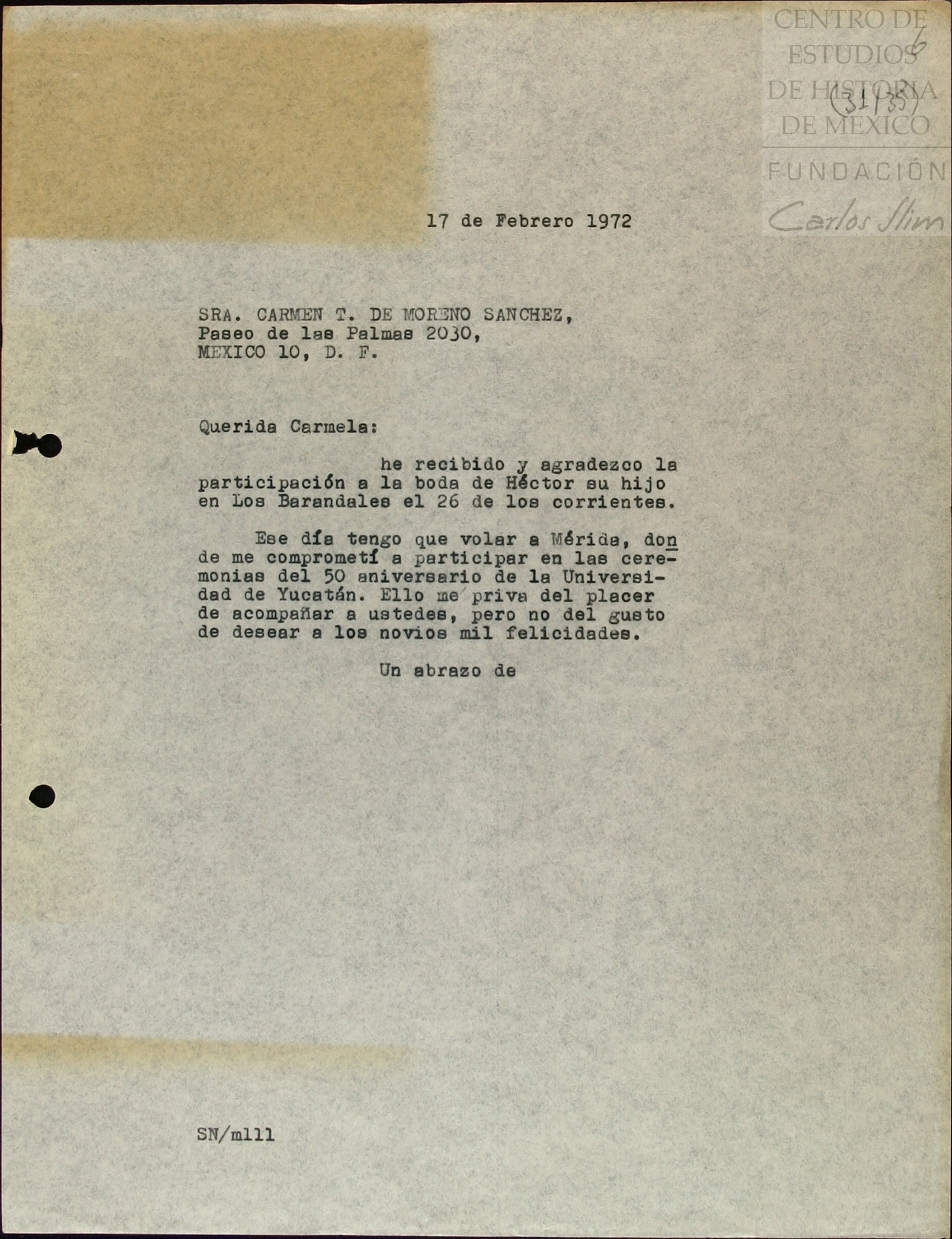 6

(31/35)

17 de Febrero 1972

SRA. CARMEN T. DE MORENO SANCHEZ,
Paseo de las Palmas 2030,
MEXICO 10, D. F.

Querida Carmela:

he recibido y agradezco la participación a la boda de Héctor su hijo en Los Barandales el 26 de los corrientes.

Ese día tengo que volar a Mérida, donde me comprometí a participar en las ceremonias del 50 aniversario de la Universidad de Yucatán. Ello me priva del placer de acompañar a ustedes, pero no del gusto de desear a los novios mil felicidades.

Un abrazo de

SN/mlll

CENTRO DE ESTUDIOS DE HISTORIA DE MEXICO
FUNDACIÓN Carlos Slim